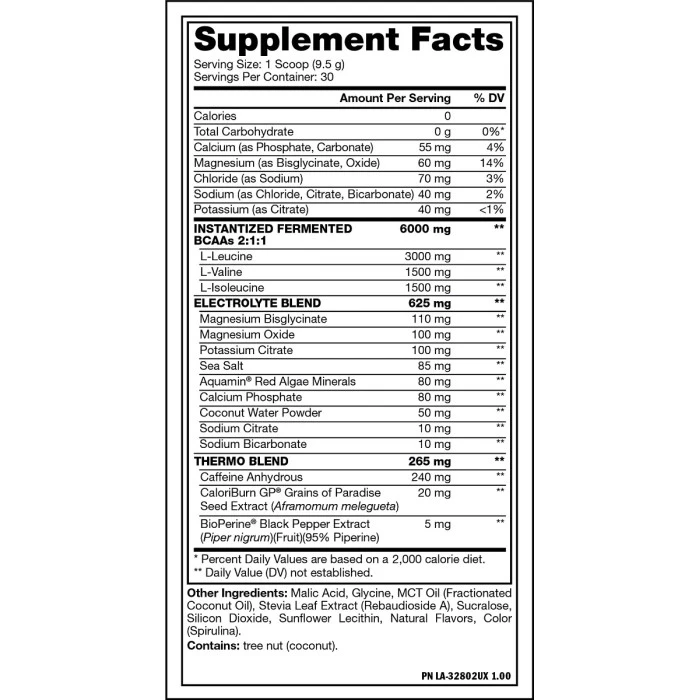 Supplement Facts

Serving Size: 1 Scoop (9.5 g)
Servings Per Container: 30

| | Amount Per Serving | % DV |
|---|---|---|
| Calories | 0 | |
| Total Carbohydrate | 0 g | 0%* |
| Calcium (as Phosphate, Carbonate) | 55 mg | 4% |
| Magnesium (as Bisglycinate, Oxide) | 60 mg | 14% |
| Chloride (as Sodium) | 70 mg | 3% |
| Sodium (as Chloride, Citrate, Bicarbonate) | 40 mg | 2% |
| Potassium (as Citrate) | 40 mg | <1% |
| INSTANTIZED FERMENTED BCAAs 2:1:1 | 6000 mg | ** |
| L-Leucine | 3000 mg | ** |
| L-Valine | 1500 mg | ** |
| L-Isoleucine | 1500 mg | ** |
| ELECTROLYTE BLEND | 625 mg | ** |
| Magnesium Bisglycinate | 110 mg | ** |
| Magnesium Oxide | 100 mg | ** |
| Potassium Citrate | 100 mg | ** |
| Sea Salt | 85 mg | ** |
| Aquamin® Red Algae Minerals | 80 mg | ** |
| Calcium Phosphate | 80 mg | ** |
| Coconut Water Powder | 50 mg | ** |
| Sodium Citrate | 10 mg | ** |
| Sodium Bicarbonate | 10 mg | ** |
| THERMO BLEND | 265 mg | ** |
| Caffeine Anhydrous | 240 mg | ** |
| CaloriBurn GP® Grains of Paradise Seed Extract (Aframomum melegueta) | 20 mg | ** |
| BioPerine® Black Pepper Extract (Piper nigrum)(Fruit)(95% Piperine) | 5 mg | ** |

* Percent Daily Values are based on a 2,000 calorie diet.
** Daily Value (DV) not established.

Other Ingredients: Malic Acid, Glycine, MCT Oil (Fractionated Coconut Oil), Stevia Leaf Extract (Rebaudioside A), Sucralose, Silicon Dioxide, Sunflower Lecithin, Natural Flavors, Color (Spirulina).

Contains: tree nut (coconut).

PN LA-32802UX 1.00